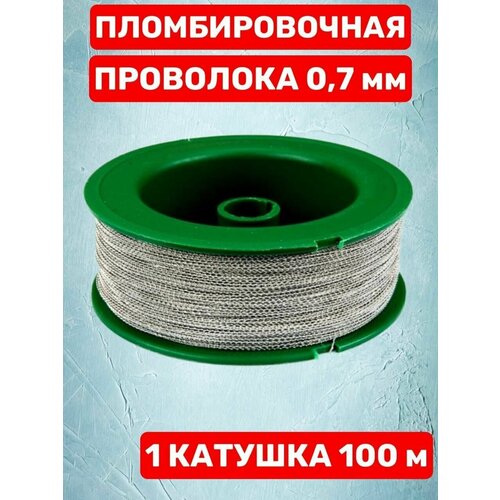 ПЛОМБИРОВОЧНАЯ
ПРОВОЛОКА 0,7 мм

1 КАТУШКА 100 м